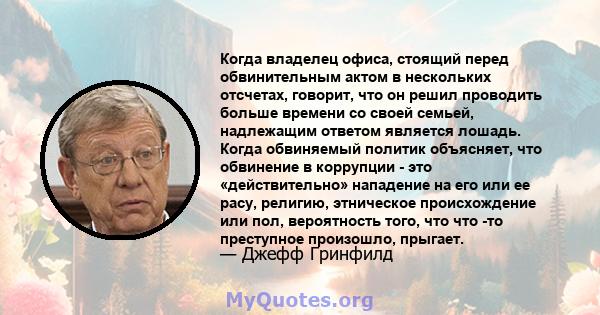 Когда владелец офиса, стоящий перед обвинительным актом в нескольких отсчетах, говорит, что он решил проводить больше времени со своей семьей, надлежащим ответом является лошадь. Когда обвиняемый политик объясняет, что обвинение в коррупции - это «действительно» нападение на его или ее расу, религию, этническое происхождение или пол, вероятность того, что что -то преступное произошло, прыгает.
— Джефф Гринфилд

MyQuotes.org